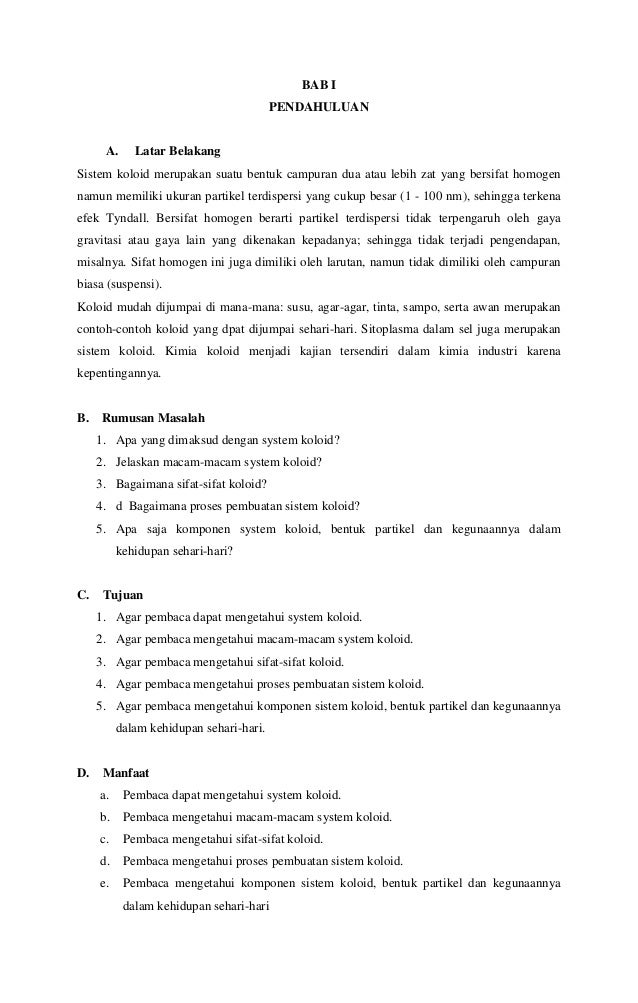 BAB I
PENDAHULUAN

A. Latar Belakang

Sistem koloid merupakan suatu bentuk campuran dua atau lebih zat yang bersifat homogen namun memiliki ukuran partikel terdispersi yang cukup besar (1 - 100 nm), sehingga terkena efek Tyndall. Bersifat homogen berarti partikel terdispersi tidak terpengaruh oleh gaya gravitasi atau gaya lain yang dikenakan kepadanya; sehingga tidak terjadi pengendapan, misalnya. Sifat homogen ini juga dimiliki oleh larutan, namun tidak dimiliki oleh campuran biasa (suspensi).

Koloid mudah dijumpai di mana-mana: susu, agar-agar, tinta, sampo, serta awan merupakan contoh-contoh koloid yang dpat dijumpai sehari-hari. Sitoplasma dalam sel juga merupakan sistem koloid. Kimia koloid menjadi kajian tersendiri dalam kimia industri karena kepentingannya.

B. Rumusan Masalah

1. Apa yang dimaksud dengan system koloid?
2. Jelaskan macam-macam system koloid?
3. Bagaimana sifat-sifat koloid?
4. d Bagaimana proses pembuatan sistem koloid?
5. Apa saja komponen system koloid, bentuk partikel dan kegunaannya dalam kehidupan sehari-hari?

C. Tujuan

1. Agar pembaca dapat mengetahui system koloid.
2. Agar pembaca mengetahui macam-macam system koloid.
3. Agar pembaca mengetahui sifat-sifat koloid.
4. Agar pembaca mengetahui proses pembuatan sistem koloid.
5. Agar pembaca mengetahui komponen sistem koloid, bentuk partikel dan kegunaannya dalam kehidupan sehari-hari.

D. Manfaat

a. Pembaca dapat mengetahui system koloid.
b. Pembaca mengetahui macam-macam system koloid.
c. Pembaca mengetahui sifat-sifat koloid.
d. Pembaca mengetahui proses pembuatan sistem koloid.
e. Pembaca mengetahui komponen sistem koloid, bentuk partikel dan kegunaannya dalam kehidupan sehari-hari